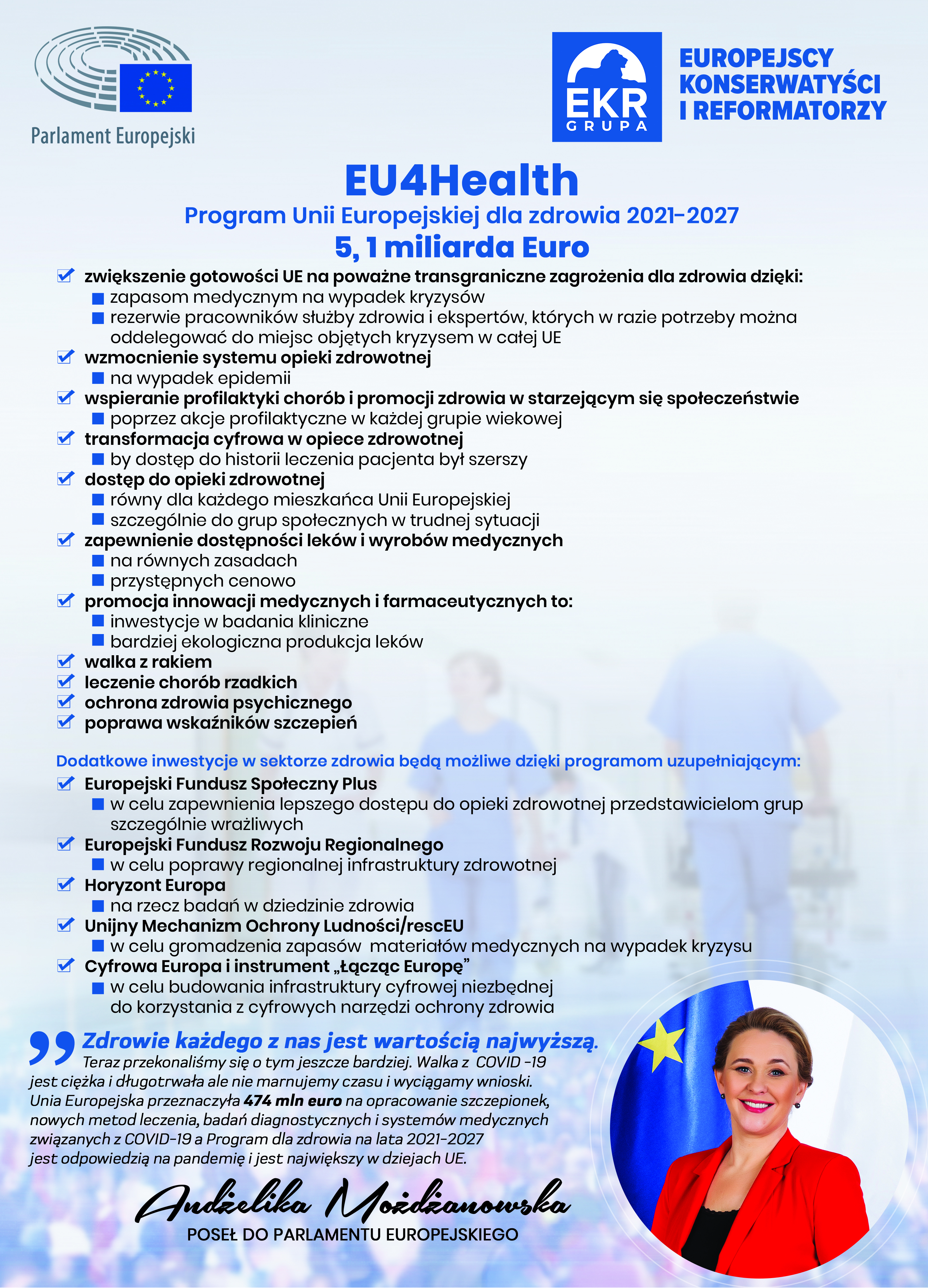 Parlament Europejski

EKR
GRUPA

EUROPEJSCY KONSERWATYŚCI I REFORMATORZY

EU4Health

Program Unii Europejskiej dla zdrowia 2021-2027

5, 1 miliarda Euro

zwiększenie gotowości UE na poważne transgraniczne zagrożenia dla zdrowia dzięki:
zapasom medycznym na wypadek kryzysów
rezerwie pracowników służby zdrowia i ekspertów, których w razie potrzeby można oddelegować do miejsc objętych kryzysem w całej UE
wzmocnienie systemu opieki zdrowotnej
na wypadek epidemii
wspieranie profilaktyki chorób i promocji zdrowia w starzejącym się społeczeństwie
poprzez akcje profilaktyczne w każdej grupie wiekowej
transformacja cyfrowa w opiece zdrowotnej
by dostęp do historii leczenia pacjenta był szerszy
dostęp do opieki zdrowotnej
równy dla każdego mieszkańca Unii Europejskiej
szczególnie do grup społecznych w trudnej sytuacji
zapewnienie dostępności leków i wyrobów medycznych
na równych zasadach
przystępnych cenowo
promocja innowacji medycznych i farmaceutycznych to:
inwestycje w badania kliniczne
bardziej ekologiczna produkcja leków
walka z rakiem
leczenie chorób rzadkich
ochrona zdrowia psychicznego
poprawa wskaźników szczepień

Dodatkowe inwestycje w sektorze zdrowia będą możliwe dzięki programom uzupełniającym:
Europejski Fundusz Społeczny Plus
w celu zapewnienia lepszego dostępu do opieki zdrowotnej przedstawicielom grup szczególnie wrażliwych
Europejski Fundusz Rozwoju Regionalnego
w celu poprawy regionalnej infrastruktury zdrowotnej
Horyzont Europa
na rzecz badań w dziedzinie zdrowia
Unijny Mechanizm Ochrony Ludności/rescEU
w celu gromadzenia zapasów materiałów medycznych na wypadek kryzysu
Cyfrowa Europa i instrument „Łącząc Europę”
w celu budowania infrastruktury cyfrowej niezbędnej do korzystania z cyfrowych narzędzi ochrony zdrowia

Zdrowie każdego z nas jest wartością najwyższą.
Teraz przekonaliśmy się o tym jeszcze bardziej. Walka z COVID -19 jest ciężka i długotrwała ale nie marnujemy czasu i wyciągamy wnioski. Unia Europejska przeznaczyła 474 mln euro na opracowanie szczepionek, nowych metod leczenia, badań diagnostycznych i systemów medycznych związanych z COVID-19 a Program dla zdrowia na lata 2021-2027 jest odpowiedzią na pandemię i jest największy w dziejach UE.

Andżelika Możdżanowska
POSEŁ DO PARLAMENTU EUROPEJSKIEGO